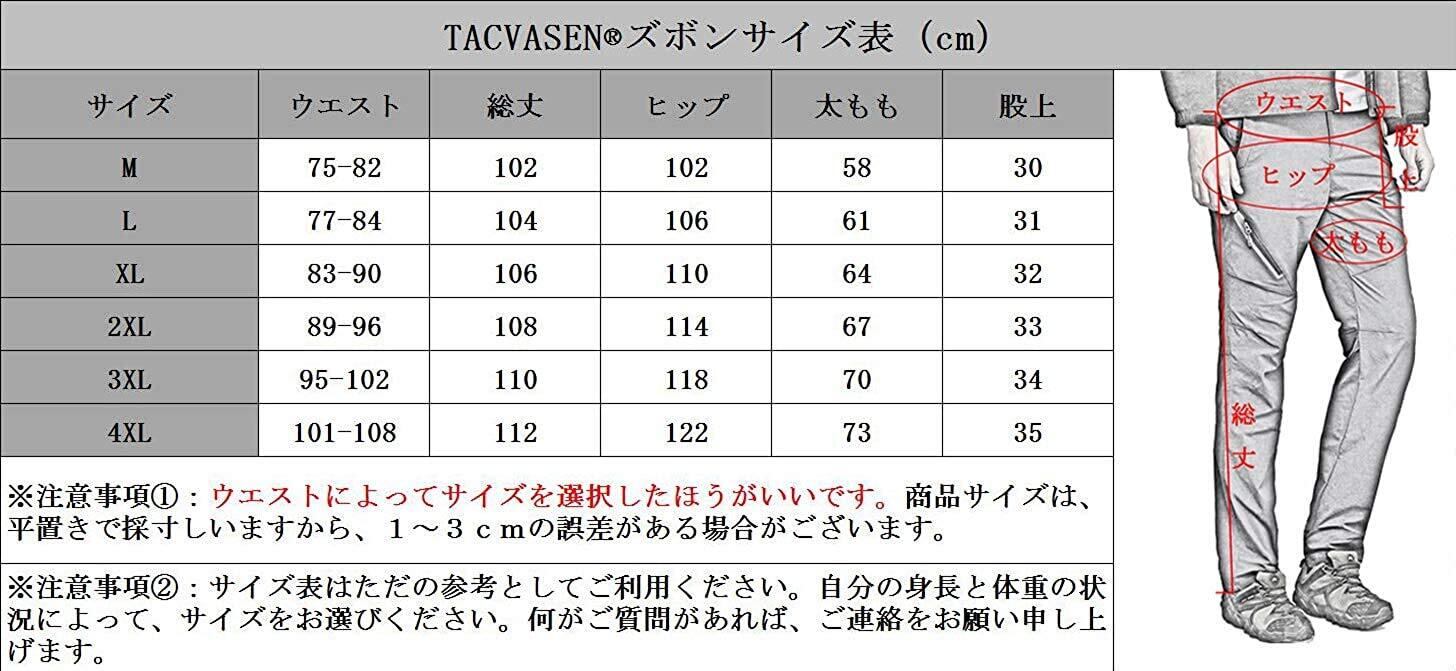 TACVASEN®ズボンサイズ表（cm）

| サイズ | ウエスト | 総丈 | ヒップ | 太もも | 股上 |
|---|---|---|---|---|---|
| M | 75-82 | 102 | 102 | 58 | 30 |
| L | 77-84 | 104 | 106 | 61 | 31 |
| XL | 83-90 | 106 | 110 | 64 | 32 |
| 2XL | 89-96 | 108 | 114 | 67 | 33 |
| 3XL | 95-102 | 110 | 118 | 70 | 34 |
| 4XL | 101-108 | 112 | 122 | 73 | 35 |

※注意事項①：ウエストによってサイズを選択したほうがいいです。商品サイズは、平置きで採寸しいますから、１～３ｃｍの誤差がある場合がございます。

※注意事項②：サイズ表はただの参考としてご利用ください。自分の身長と体重の状況によって、サイズをお選びください。何がご質問があれば、ご連絡をお願い申し上げます。

ウエスト
股上
ヒップ
太もも
総丈